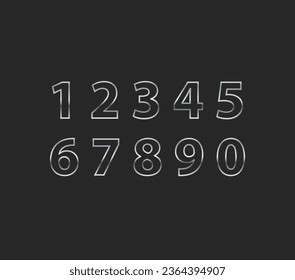 1 2 3 4 5
6 7 8 9 0

shutterstock.com · 2364394907